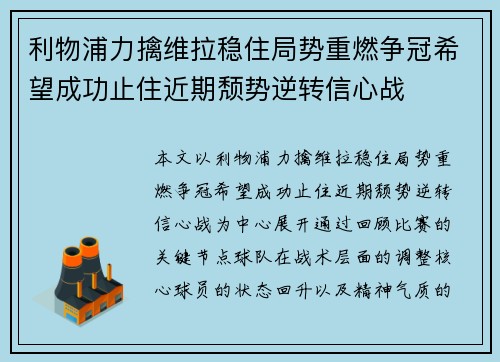 利物浦力擒维拉稳住局势重燃争冠希望成功止住近期颓势逆转信心战

本文以利物浦力擒维拉稳住局势重燃争冠希望成功止住近期颓势逆转信心战为中心展开通过回顾比赛的关键节点球队在战术层面的调整核心球员的状态回升以及精神气质的